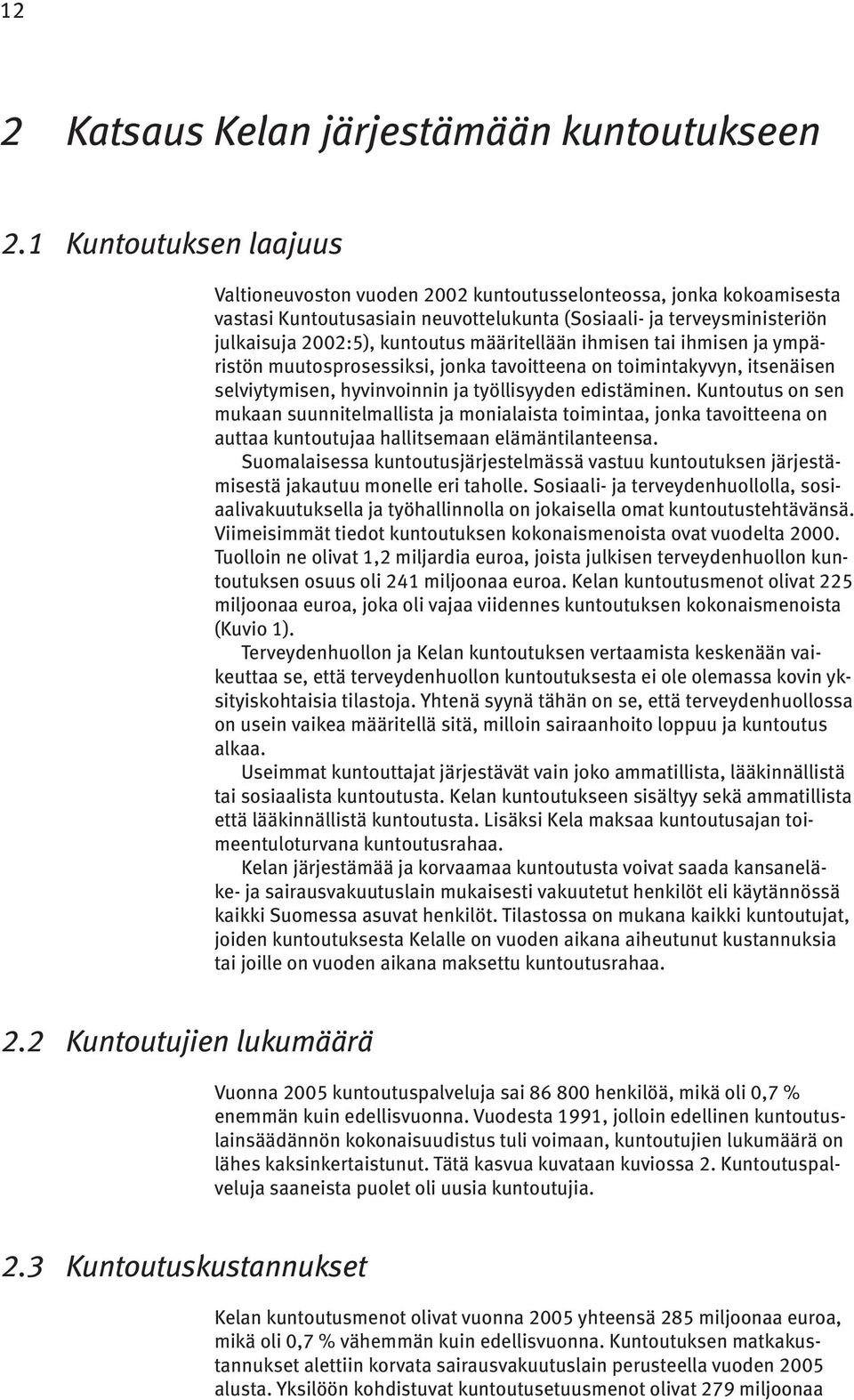 12

2 Katsaus Kelan järjestämään kuntoutukseen

2.1 Kuntoutuksen laajuus

Valtioneuvoston vuoden 2002 kuntoutusselonteossa, jonka kokoamisesta vastasi Kuntoutusasiain neuvottelukunta (Sosiaali- ja terveysministeriön julkaisuja 2002:5), kuntoutus määritellään ihmisen tai ihmisen ja ympäristön muutosprosessiksi, jonka tavoitteena on toimintakyvyn, itsenäisen selviytymisen, hyvinvoinnin ja työllisyyden edistäminen. Kuntoutus on sen mukaan suunnitelmallista ja monialaista toimintaa, jonka tavoitteena on auttaa kuntoutujaa hallitsemaan elämäntilanteensa.

Suomalaisessa kuntoutusjärjestelmässä vastuu kuntoutuksen järjestämisestä jakautuu monelle eri taholle. Sosiaali- ja terveydenhuollolla, sosiaalivakuutuksella ja työhallinnolla on jokaisella omat kuntoutustehtävänsä. Viimeisimmät tiedot kuntoutuksen kokonaismenoista ovat vuodelta 2000. Tuolloin ne olivat 1,2 miljardia euroa, joista julkisen terveydenhuollon kuntoutuksen osuus oli 241 miljoonaa euroa. Kelan kuntoutusmenot olivat 225 miljoonaa euroa, joka oli vajaa viidennes kuntoutuksen kokonaismenoista (Kuvio 1).

Terveydenhuollon ja Kelan kuntoutuksen vertaamista keskenään vaikeuttaa se, että terveydenhuollon kuntoutuksesta ei ole olemassa kovin yksityiskohtaisia tilastoja. Yhtenä syynä tähän on se, että terveydenhuollossa on usein vaikea määritellä sitä, milloin sairaanhoito loppuu ja kuntoutus alkaa.

Useimmat kuntouttajat järjestävät vain joko ammatillista, lääkinnällistä tai sosiaalista kuntoutusta. Kelan kuntoutukseen sisältyy sekä ammatillista että lääkinnällistä kuntoutusta. Lisäksi Kela maksaa kuntoutusajan toimeentuloturvana kuntoutusrahaa.

Kelan järjestämää ja korvaamaa kuntoutusta voivat saada kansaneläke- ja sairausvakuutuslain mukaisesti vakuutetut henkilöt eli käytännössä kaikki Suomessa asuvat henkilöt. Tilastossa on mukana kaikki kuntoutujat, joiden kuntoutuksesta Kelalle on vuoden aikana aiheutunut kustannuksia tai joille on vuoden aikana maksettu kuntoutusrahaa.

2.2 Kuntoutujien lukumäärä

Vuonna 2005 kuntoutuspalveluja sai 86 800 henkilöä, mikä oli 0,7 % enemmän kuin edellisvuonna. Vuodesta 1991, jolloin edellinen kuntoutuslainsäädännön kokonaisuudistus tuli voimaan, kuntoutujien lukumäärä on lähes kaksinkertaistunut. Tätä kasvua kuvataan kuviossa 2. Kuntoutuspalveluja saaneista puolet oli uusia kuntoutujia.

2.3 Kuntoutuskustannukset

Kelan kuntoutusmenot olivat vuonna 2005 yhteensä 285 miljoonaa euroa, mikä oli 0,7 % vähemmän kuin edellisvuonna. Kuntoutuksen matkakustannukset alettiin korvata sairausvakuutuslain perusteella vuoden 2005 alusta. Yksilöön kohdistuvat kuntoutusetuusmenot olivat 279 miljoonaa